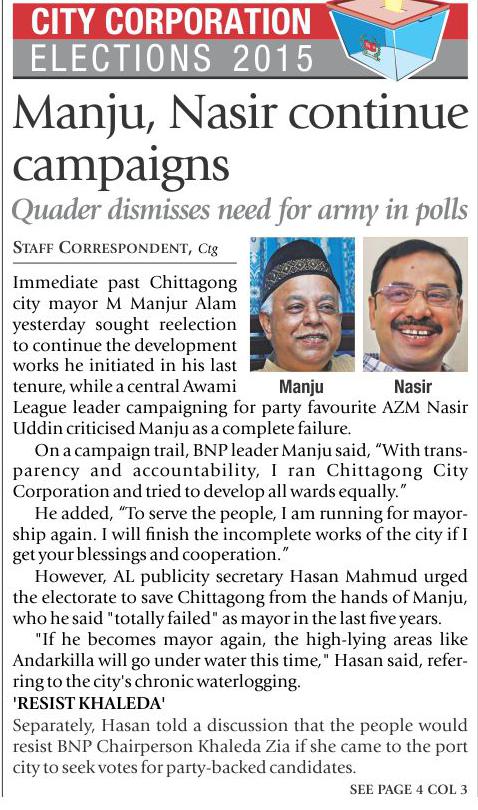 CITY CORPORATION
ELECTIONS 2015

Manju, Nasir continue campaigns

Quader dismisses need for army in polls

STAFF CORRESPONDENT, Ctg

Manju

Nasir

Immediate past Chittagong city mayor M Manjur Alam yesterday sought reelection to continue the development works he initiated in his last tenure, while a central Awami League leader campaigning for party favourite AZM Nasir Uddin criticised Manju as a complete failure.

On a campaign trail, BNP leader Manju said, "With transparency and accountability, I ran Chittagong City Corporation and tried to develop all wards equally."

He added, "To serve the people, I am running for mayorship again. I will finish the incomplete works of the city if I get your blessings and cooperation."

However, AL publicity secretary Hasan Mahmud urged the electorate to save Chittagong from the hands of Manju, who he said "totally failed" as mayor in the last five years.

"If he becomes mayor again, the high-lying areas like Andarkilla will go under water this time," Hasan said, referring to the city's chronic waterlogging.

'RESIST KHALEDA'

Separately, Hasan told a discussion that the people would resist BNP Chairperson Khaleda Zia if she came to the port city to seek votes for party-backed candidates.

SEE PAGE 4 COL 3